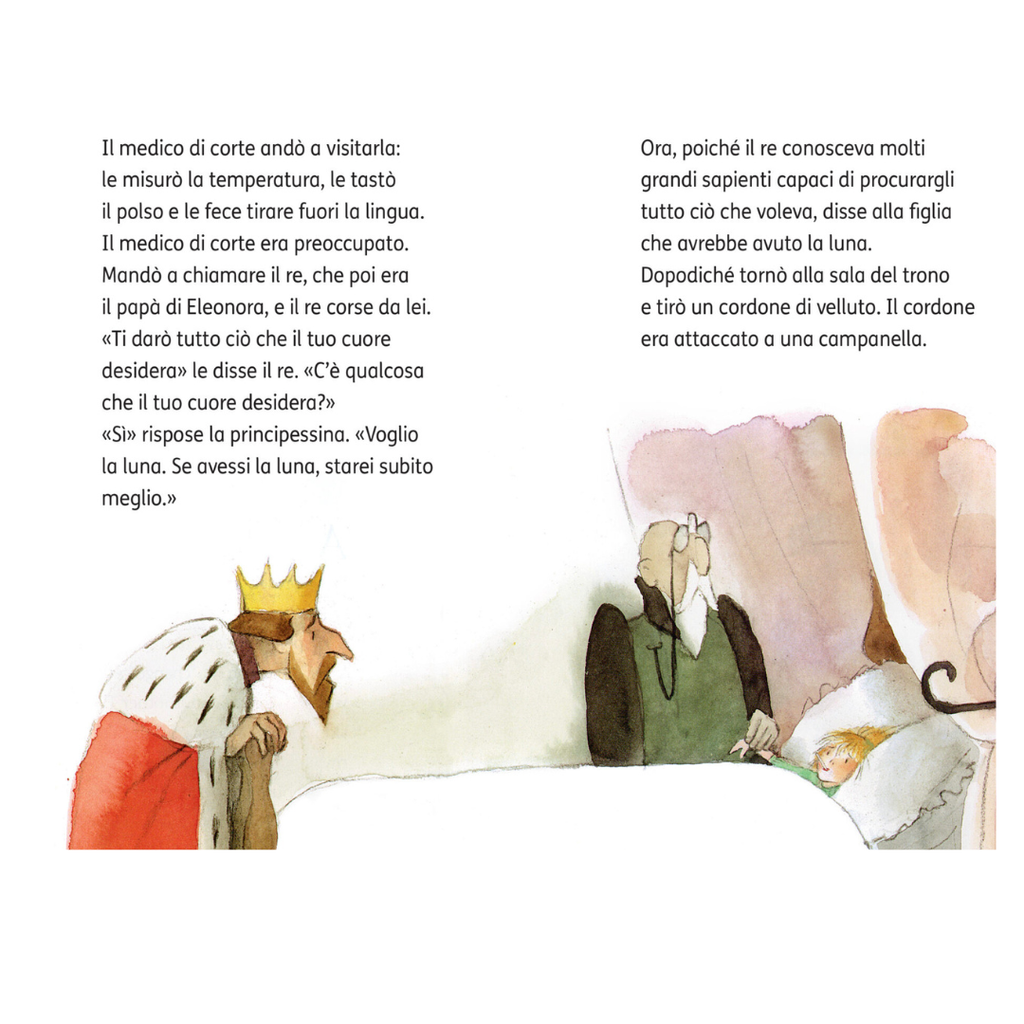 Il medico di corte andò a visitarla: le misurò la temperatura, le tastò il polso e le fece tirare fuori la lingua. Il medico di corte era preoccupato. Mandò a chiamare il re, che poi era il papà di Eleonora, e il re corse da lei. «Ti darò tutto ciò che il tuo cuore desidera» le disse il re. «C'è qualcosa che il tuo cuore desidera?»
«Sì» rispose la principessina. «Voglio la luna. Se avessi la luna, starei subito meglio.»

Ora, poiché il re conosceva molti grandi sapienti capaci di procurargli tutto ciò che voleva, disse alla figlia che avrebbe avuto la luna. Dopodiché tornò alla sala del trono e tirò un cordone di velluto. Il cordone era attaccato a una campanella.